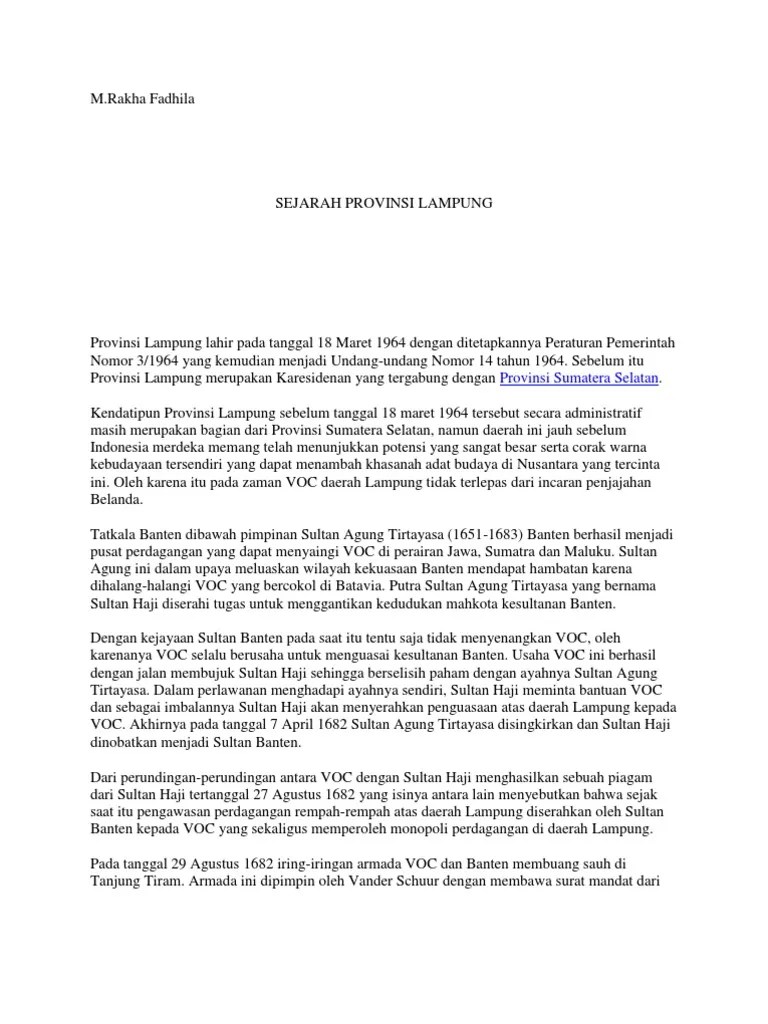 M.Rakha Fadhila

SEJARAH PROVINSI LAMPUNG

Provinsi Lampung lahir pada tanggal 18 Maret 1964 dengan ditetapkannya Peraturan Pemerintah Nomor 3/1964 yang kemudian menjadi Undang-undang Nomor 14 tahun 1964. Sebelum itu Provinsi Lampung merupakan Karesidenan yang tergabung dengan Provinsi Sumatera Selatan.

Kendatipun Provinsi Lampung sebelum tanggal 18 maret 1964 tersebut secara administratif masih merupakan bagian dari Provinsi Sumatera Selatan, namun daerah ini jauh sebelum Indonesia merdeka memang telah menunjukkan potensi yang sangat besar serta corak warna kebudayaan tersendiri yang dapat menambah khasanah adat budaya di Nusantara yang tercinta ini. Oleh karena itu pada zaman VOC daerah Lampung tidak terlepas dari incaran penjajahan Belanda.

Tatkala Banten dibawah pimpinan Sultan Agung Tirtayasa (1651-1683) Banten berhasil menjadi pusat perdagangan yang dapat menyaingi VOC di perairan Jawa, Sumatra dan Maluku. Sultan Agung ini dalam upaya meluaskan wilayah kekuasaan Banten mendapat hambatan karena dihalang-halangi VOC yang bercokol di Batavia. Putra Sultan Agung Tirtayasa yang bernama Sultan Haji diserahi tugas untuk menggantikan kedudukan mahkota kesultanan Banten.

Dengan kejayaan Sultan Banten pada saat itu tentu saja tidak menyenangkan VOC, oleh karenanya VOC selalu berusaha untuk menguasai kesultanan Banten. Usaha VOC ini berhasil dengan jalan membujuk Sultan Haji sehingga berselisih paham dengan ayahnya Sultan Agung Tirtayasa. Dalam perlawanan menghadapi ayahnya sendiri, Sultan Haji meminta bantuan VOC dan sebagai imbalannya Sultan Haji akan menyerahkan penguasaan atas daerah Lampung kepada VOC. Akhirnya pada tanggal 7 April 1682 Sultan Agung Tirtayasa disingkirkan dan Sultan Haji dinobatkan menjadi Sultan Banten.

Dari perundingan-perundingan antara VOC dengan Sultan Haji menghasilkan sebuah piagam dari Sultan Haji tertanggal 27 Agustus 1682 yang isinya antara lain menyebutkan bahwa sejak saat itu pengawasan perdagangan rempah-rempah atas daerah Lampung diserahkan oleh Sultan Banten kepada VOC yang sekaligus memperoleh monopoli perdagangan di daerah Lampung.

Pada tanggal 29 Agustus 1682 iring-iringan armada VOC dan Banten membuang sauh di Tanjung Tiram. Armada ini dipimpin oleh Vander Schuur dengan membawa surat mandat dari